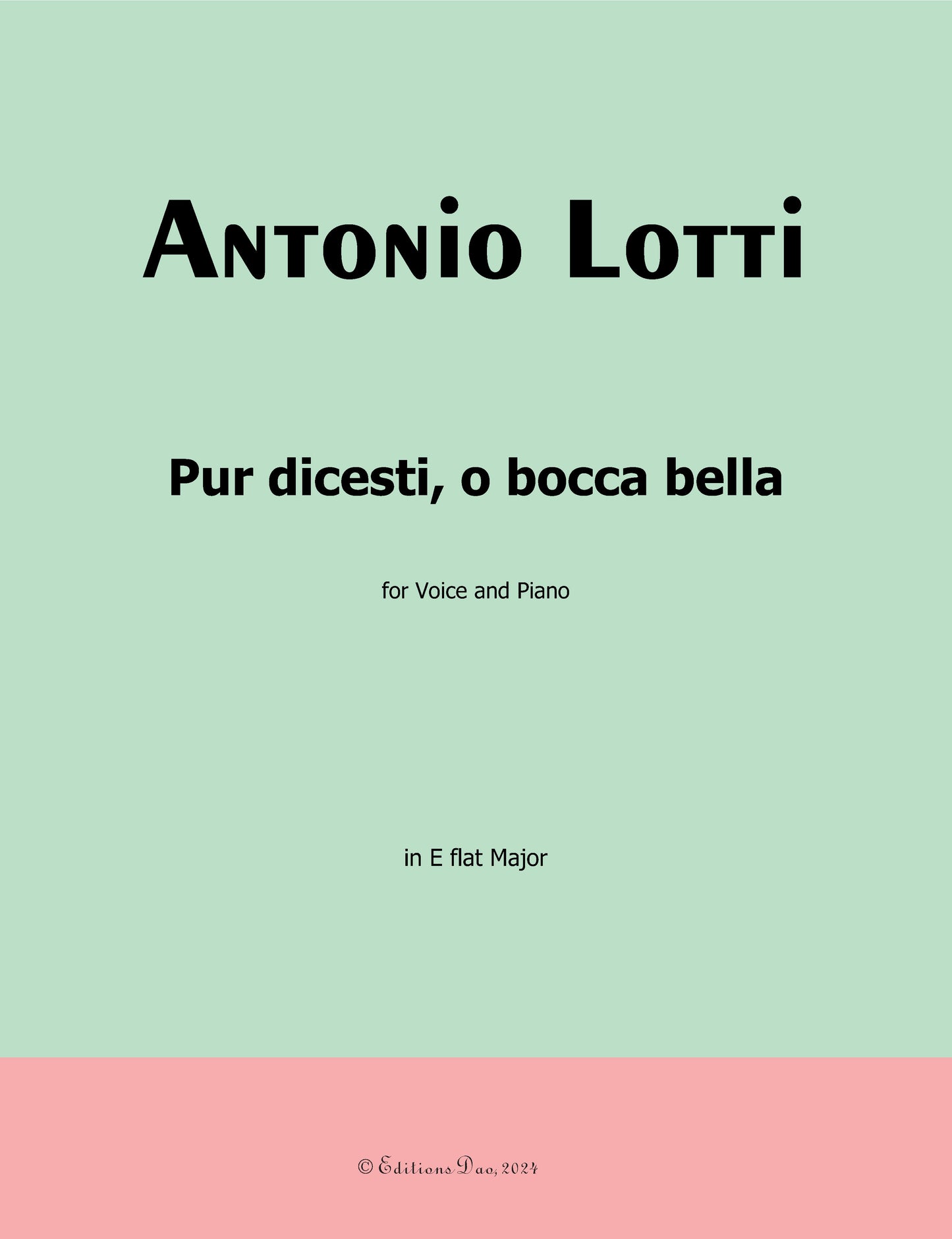 Antonio Lotti

Pur dicesti, o bocca bella

for Voice and Piano

in E flat Major

© Editions Dao, 2024